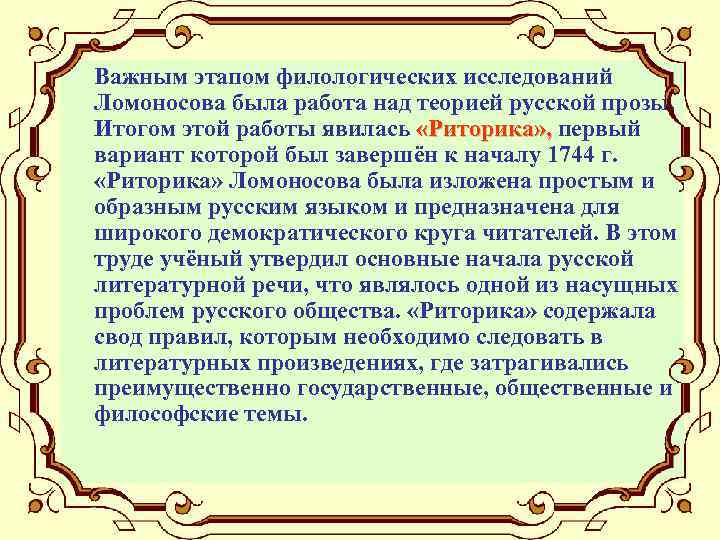 Важным этапом филологических исследований Ломоносова была работа над теорией русской прозы. Итогом этой работы явилась «Риторика», первый вариант которой был завершён к началу 1744 г. «Риторика» Ломоносова была изложена простым и образным русским языком и предназначена для широкого демократического круга читателей. В этом труде учёный утвердил основные начала русской литературной речи, что являлось одной из насущных проблем русского общества. «Риторика» содержала свод правил, которым необходимо следовать в литературных произведениях, где затрагивались преимущественно государственные, общественные и философские темы.